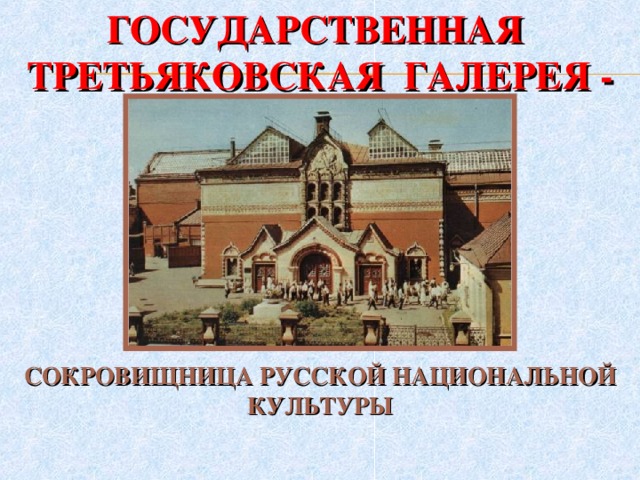 ГОСУДАРСТВЕННАЯ ТРЕТЬЯКОВСКАЯ ГАЛЕРЕЯ -

СОКРОВИЩНИЦА РУССКОЙ НАЦИОНАЛЬНОЙ КУЛЬТУРЫ